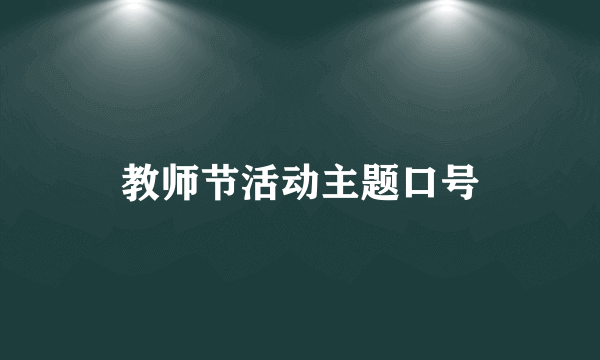 教师节活动主题口号